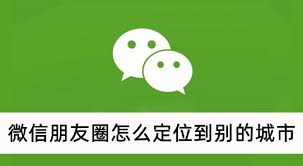 微信朋友圈怎么定位到别的城市